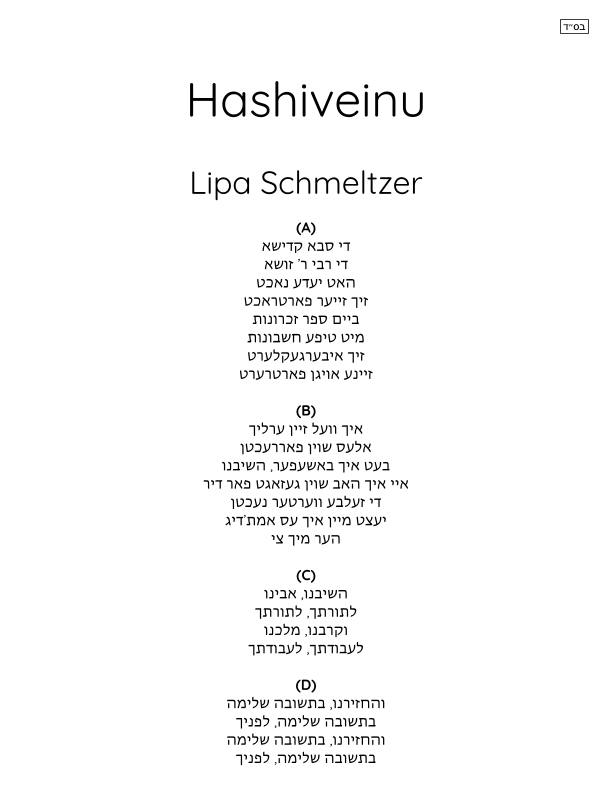 בס״ד

Hashiveinu

Lipa Schmeltzer

(A)
די סבא קדישא
די רבי ר׳ זושא
האט יעדע נאכט
זיך זייער פארטראכט
ביים ספר זכרונות
מיט טיפע חשבונות
זיך איבערגעקלערט
זיינע אויגן פארטרערט

(B)
איך וועל זיין ערליך
אלעס שוין פאררעכטן
בעט איך באשעפער, השיבנו
איי איך האב שוין געזאגט פאר דיר
די זעלבע ווערטער נעכטן
יעצט מיין איך עס אמת׳דיג
הער מיך צי

(C)
השיבנו, אבינו
לתורתך, לתורתך
וקרבנו, מלכנו
לעבודתך, לעבודתך

(D)
והחזירנו, בתשובה שלימה
בתשובה שלימה, לפניך
והחזירנו, בתשובה שלימה
בתשובה שלימה, לפניך